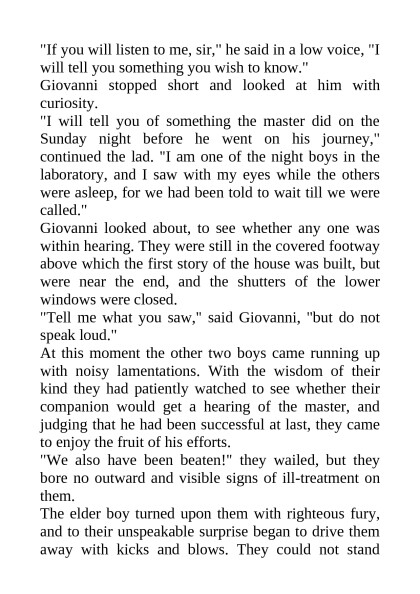 "If you will listen to me, sir," he said in a low voice, "I will tell you something you wish to know."
Giovanni stopped short and looked at him with curiosity.
"I will tell you of something the master did on the Sunday night before he went on his journey," continued the lad. "I am one of the night boys in the laboratory, and I saw with my eyes while the others were asleep, for we had been told to wait till we were called."
Giovanni looked about, to see whether any one was within hearing. They were still in the covered footway above which the first story of the house was built, but were near the end, and the shutters of the lower windows were closed.
"Tell me what you saw," said Giovanni, "but do not speak loud."
At this moment the other two boys came running up with noisy lamentations. With the wisdom of their kind they had patiently watched to see whether their companion would get a hearing of the master, and judging that he had been successful at last, they came to enjoy the fruit of his efforts.
"We also have been beaten!" they wailed, but they bore no outward and visible signs of ill-treatment on them.
The elder boy turned upon them with righteous fury, and to their unspeakable surprise began to drive them away with kicks and blows. They could not stand